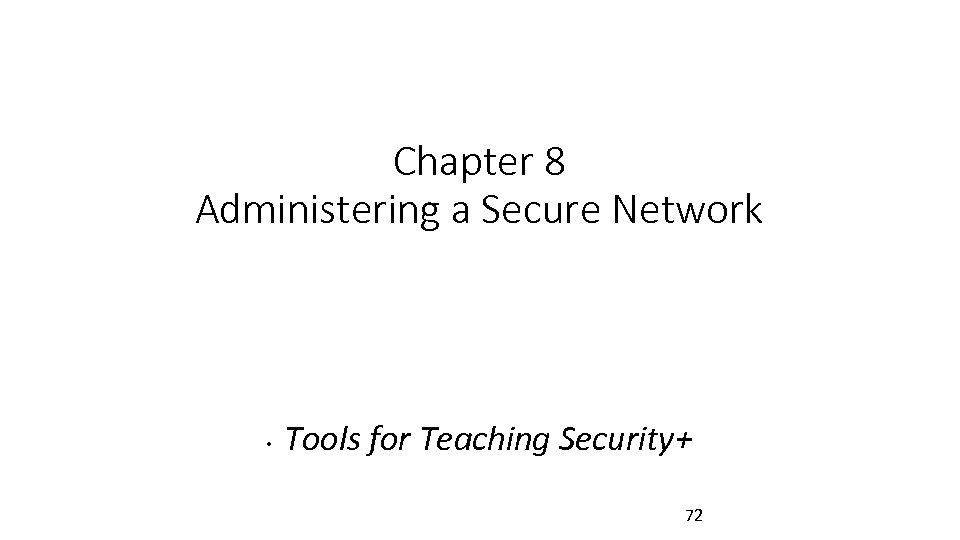 Chapter 8
Administering a Secure Network

• Tools for Teaching Security+

72